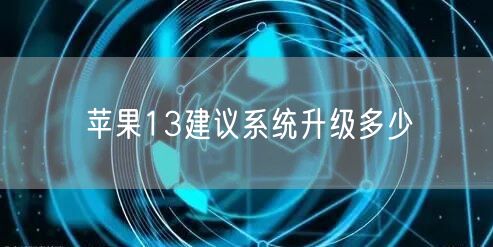 苹果13建议系统升级多少